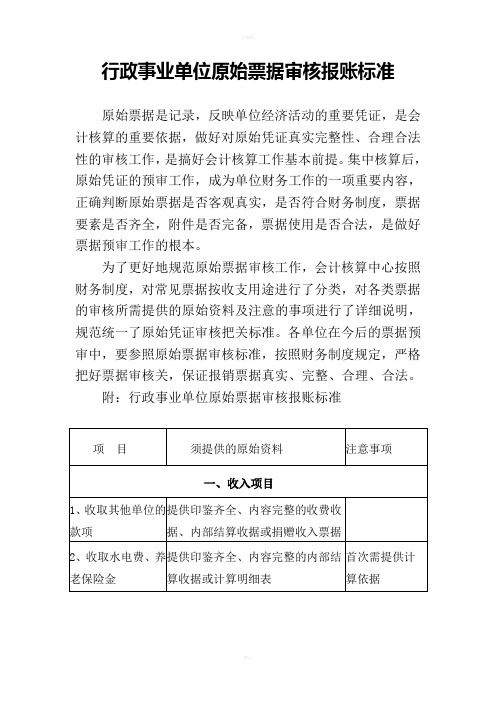 行政事业单位原始票据审核报账标准

原始票据是记录，反映单位经济活动的重要凭证，是会计核算的重要依据，做好对原始凭证真实完整性、合理合法性的审核工作，是搞好会计核算工作基本前提。集中核算后，原始凭证的预审工作，成为单位财务工作的一项重要内容，正确判断原始票据是否客观真实，是否符合财务制度，票据要素是否齐全，附件是否完备，票据使用是否合法，是做好票据预审工作的根本。

为了更好地规范原始票据审核工作，会计核算中心按照财务制度，对常见票据按收支用途进行了分类，对各类票据的审核所需提供的原始资料及注意的事项进行了详细说明，规范统一了原始凭证审核把关标准。各单位在今后的票据预审中，要参照原始票据审核标准，按照财务制度规定，严格把好票据审核关，保证报销票据真实、完整、合理、合法。

附：行政事业单位原始票据审核报账标准

| 项　目 | 须提供的原始资料 | 注意事项 |
|---|---|---|
| 一、收入项目 | | |
| 1、收取其他单位的款项 | 提供印鉴齐全、内容完整的收费收据、内部结算收据或捐赠收入票据 | |
| 2、收取水电费、养老保险金 | 提供印鉴齐全、内容完整的内部结算收据或计算明细表 | 首次需提供计算依据 |